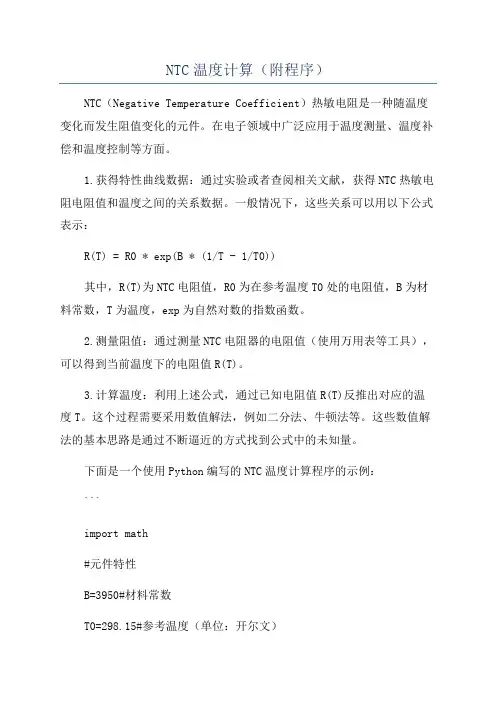 NTC 温度计算（附程序）

NTC（Negative Temperature Coefficient）热敏电阻是一种随温度变化而发生阻值变化的元件。在电子领域中广泛应用于温度测量、温度补偿和温度控制等方面。

1.获得特性曲线数据：通过实验或者查阅相关文献，获得NTC热敏电阻电阻值和温度之间的关系数据。一般情况下，这些关系可以用以下公式表示：

R(T) = R0 * exp(B * (1/T - 1/T0))

其中，R(T)为NTC电阻值，R0为在参考温度T0处的电阻值，B为材料常数，T为温度，exp为自然对数的指数函数。

2.测量阻值：通过测量NTC电阻器的电阻值（使用万用表等工具），可以得到当前温度下的电阻值R(T)。

3.计算温度：利用上述公式，通过已知电阻值R(T)反推出对应的温度T。这个过程需要采用数值解法，例如二分法、牛顿法等。这些数值解法的基本思路是通过不断逼近的方式找到公式中的未知量。

下面是一个使用Python编写的NTC温度计算程序的示例：

```

import math

#元件特性

B=3950#材料常数

T0=298.15#参考温度（单位：开尔文）